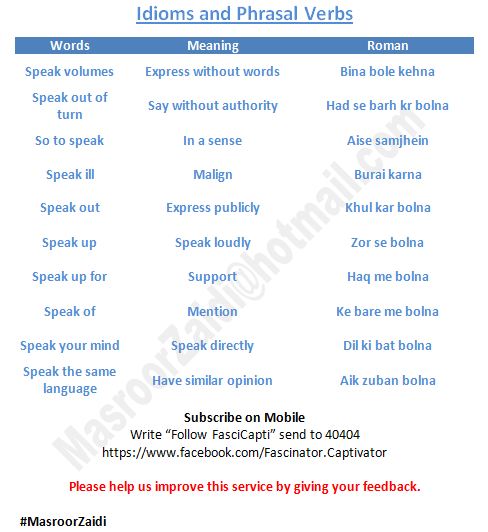 Idioms and Phrasal Verbs

| Words | Meaning | Roman |
|---|---|---|
| Speak volumes | Express without words | Bina bole kehna |
| Speak out of turn | Say without authority | Had se barh kr bolna |
| So to speak | In a sense | Aise samjhein |
| Speak ill | Malign | Burai karna |
| Speak out | Express publicly | Khul kar bolna |
| Speak up | Speak loudly | Zor se bolna |
| Speak up for | Support | Haq me bolna |
| Speak of | Mention | Ke bare me bolna |
| Speak your mind | Speak directly | Dil ki bat bolna |
| Speak the same language | Have similar opinion | Aik zuban bolna |

MasroorZaidi@hotmail.com

Subscribe on Mobile
Write “Follow FasciCapti” send to 40404
https://www.facebook.com/Fascinator.Captivator

Please help us improve this service by giving your feedback.

#MasroorZaidi